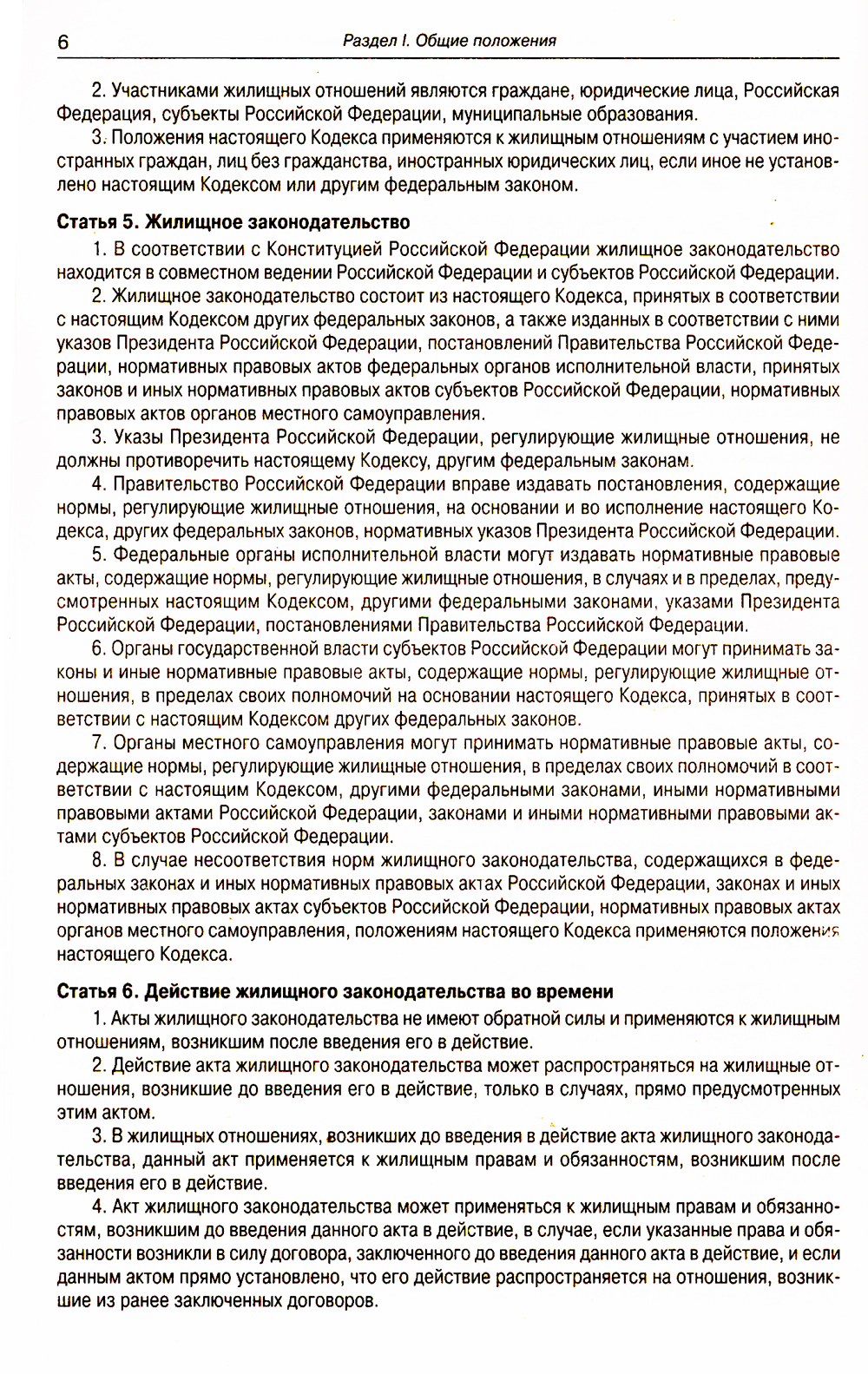 6 Раздел I. Общие положения

2. Участниками жилищных отношений являются граждане, юридические лица, Российская Федерация, субъекты Российской Федерации, муниципальные образования.

3. Положения настоящего Кодекса применяются к жилищным отношениям с участием иностранных граждан, лиц без гражданства, иностранных юридических лиц, если иное не установлено настоящим Кодексом или другим федеральным законом.

Статья 5. Жилищное законодательство

1. В соответствии с Конституцией Российской Федерации жилищное законодательство находится в совместном ведении Российской Федерации и субъектов Российской Федерации.

2. Жилищное законодательство состоит из настоящего Кодекса, принятых в соответствии с настоящим Кодексом других федеральных законов, а также изданных в соответствии с ними указов Президента Российской Федерации, постановлений Правительства Российской Федерации, нормативных правовых актов федеральных органов исполнительной власти, принятых законов и иных нормативных правовых актов субъектов Российской Федерации, нормативных правовых актов органов местного самоуправления.

3. Указы Президента Российской Федерации, регулирующие жилищные отношения, не должны противоречить настоящему Кодексу, другим федеральным законам.

4. Правительство Российской Федерации вправе издавать постановления, содержащие нормы, регулирующие жилищные отношения, на основании и во исполнение настоящего Кодекса, других федеральных законов, нормативных указов Президента Российской Федерации.

5. Федеральные органы исполнительной власти могут издавать нормативные правовые акты, содержащие нормы, регулирующие жилищные отношения, в случаях и в пределах, предусмотренных настоящим Кодексом, другими федеральными законами, указами Президента Российской Федерации, постановлениями Правительства Российской Федерации.

6. Органы государственной власти субъектов Российской Федерации могут принимать законы и иные нормативные правовые акты, содержащие нормы, регулирующие жилищные отношения, в пределах своих полномочий на основании настоящего Кодекса, принятых в соответствии с настоящим Кодексом других федеральных законов.

7. Органы местного самоуправления могут принимать нормативные правовые акты, содержащие нормы, регулирующие жилищные отношения, в пределах своих полномочий в соответствии с настоящим Кодексом, другими федеральными законами, иными нормативными правовыми актами Российской Федерации, законами и иными нормативными правовыми актами субъектов Российской Федерации.

8. В случае несоответствия норм жилищного законодательства, содержащихся в федеральных законах и иных нормативных правовых актах Российской Федерации, законах и иных нормативных правовых актах субъектов Российской Федерации, нормативных правовых актах органов местного самоуправления, положениям настоящего Кодекса применяются положения настоящего Кодекса.

Статья 6. Действие жилищного законодательства во времени

1. Акты жилищного законодательства не имеют обратной силы и применяются к жилищным отношениям, возникшим после введения его в действие.

2. Действие акта жилищного законодательства может распространяться на жилищные отношения, возникшие до введения его в действие, только в случаях, прямо предусмотренных этим актом.

3. В жилищных отношениях, возникших до введения в действие акта жилищного законодательства, данный акт применяется к жилищным правам и обязанностям, возникшим после введения его в действие.

4. Акт жилищного законодательства может применяться к жилищным правам и обязанностям, возникшим до введения данного акта в действие, в случае, если указанные права и обязанности возникли в силу договора, заключенного до введения данного акта в действие, и если данным актом прямо установлено, что его действие распространяется на отношения, возникшие из ранее заключенных договоров.